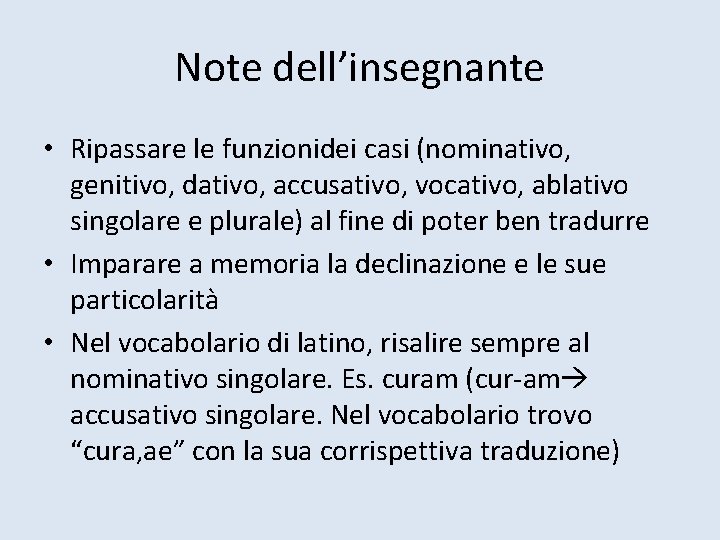 Note dell’insegnante

• Ripassare le funzionidei casi (nominativo, genitivo, dativo, accusativo, vocativo, ablativo singolare e plurale) al fine di poter ben tradurre
• Imparare a memoria la declinazione e le sue particolarità
• Nel vocabolario di latino, risalire sempre al nominativo singolare. Es. curam (cur-am→ accusativo singolare. Nel vocabolario trovo “cura,ae” con la sua corrispettiva traduzione)